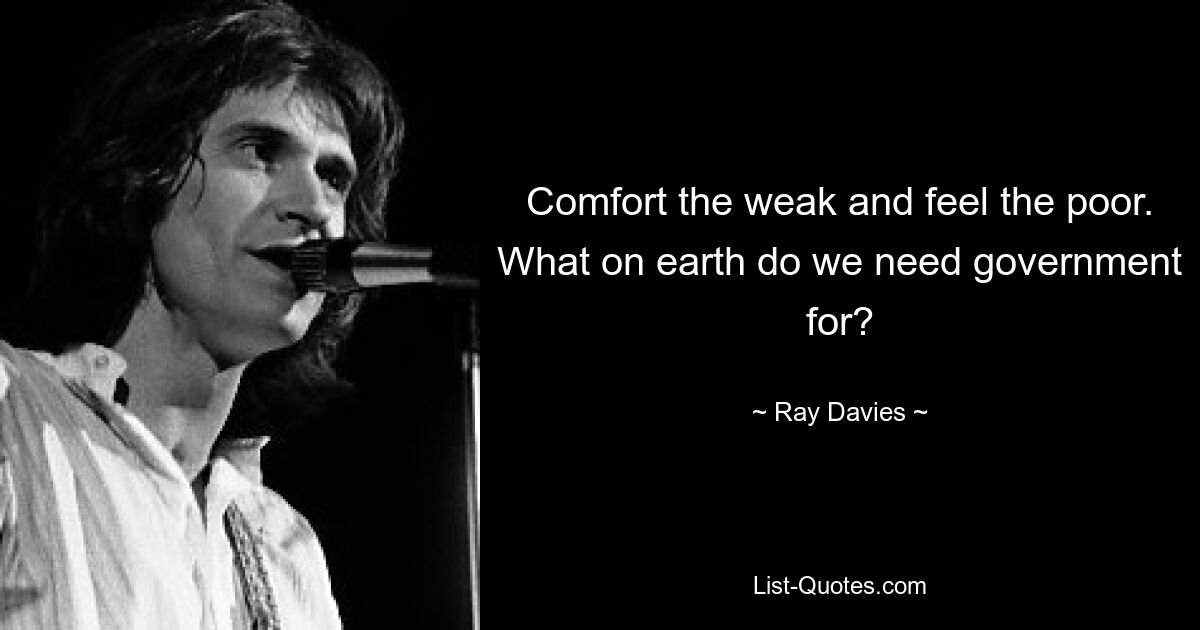 Comfort the weak and feel the poor. What on earth do we need government for?

~ Ray Davies ~

List-Quotes.com